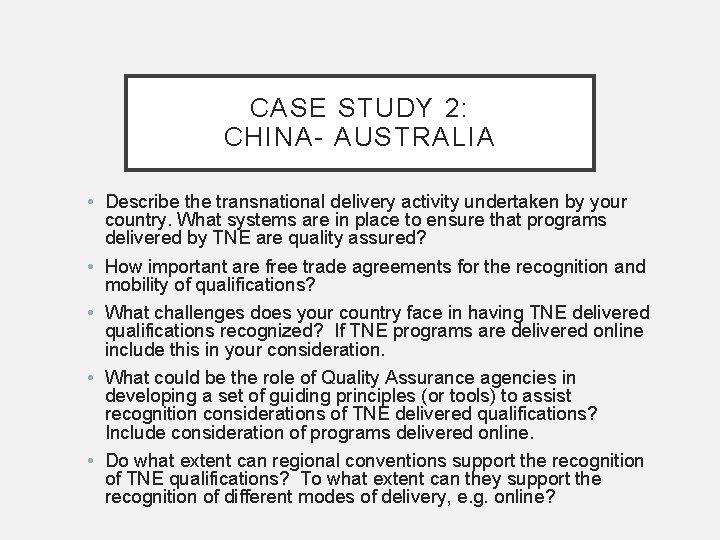 CASE STUDY 2:
CHINA- AUSTRALIA

• Describe the transnational delivery activity undertaken by your country. What systems are in place to ensure that programs delivered by TNE are quality assured?

• How important are free trade agreements for the recognition and mobility of qualifications?

• What challenges does your country face in having TNE delivered qualifications recognized? If TNE programs are delivered online include this in your consideration.

• What could be the role of Quality Assurance agencies in developing a set of guiding principles (or tools) to assist recognition considerations of TNE delivered qualifications? Include consideration of programs delivered online.

• Do what extent can regional conventions support the recognition of TNE qualifications? To what extent can they support the recognition of different modes of delivery, e.g. online?